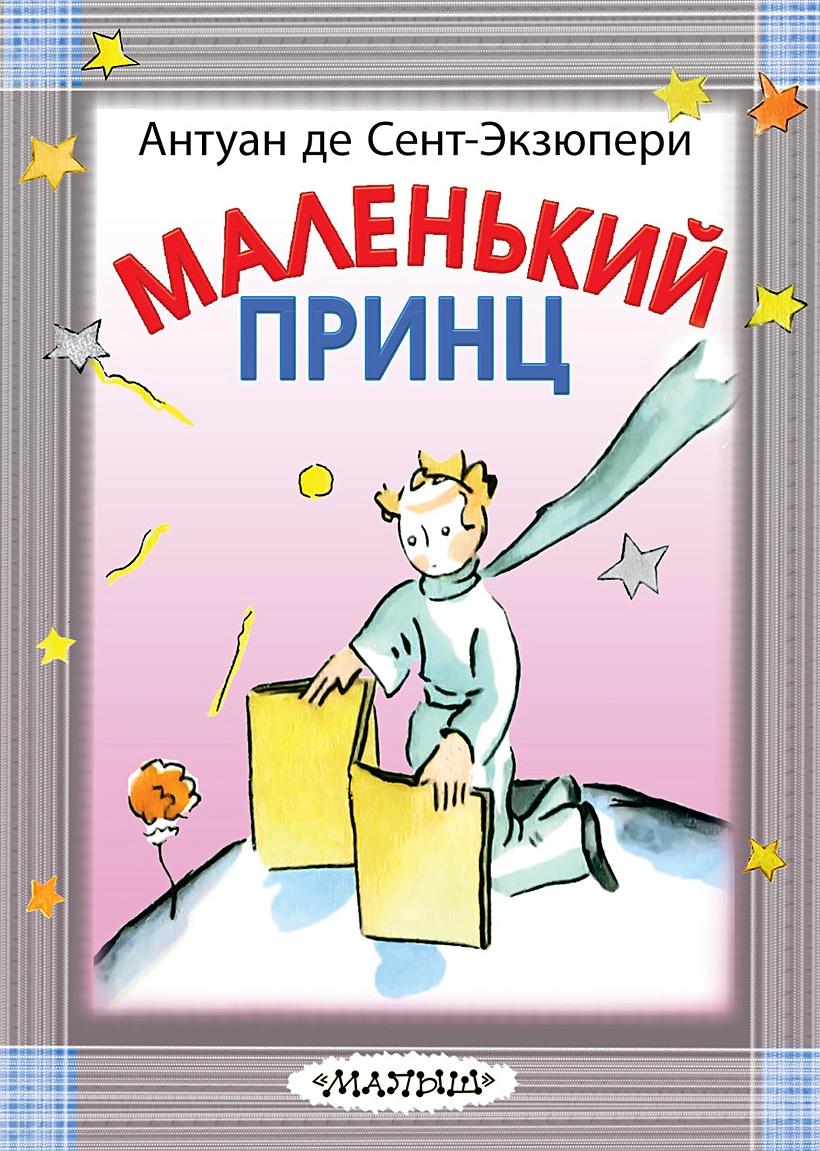 Антуан де Сент-Экзюпери

МАЛЕНЬКИЙ ПРИНЦ

«МАЛЫШ»